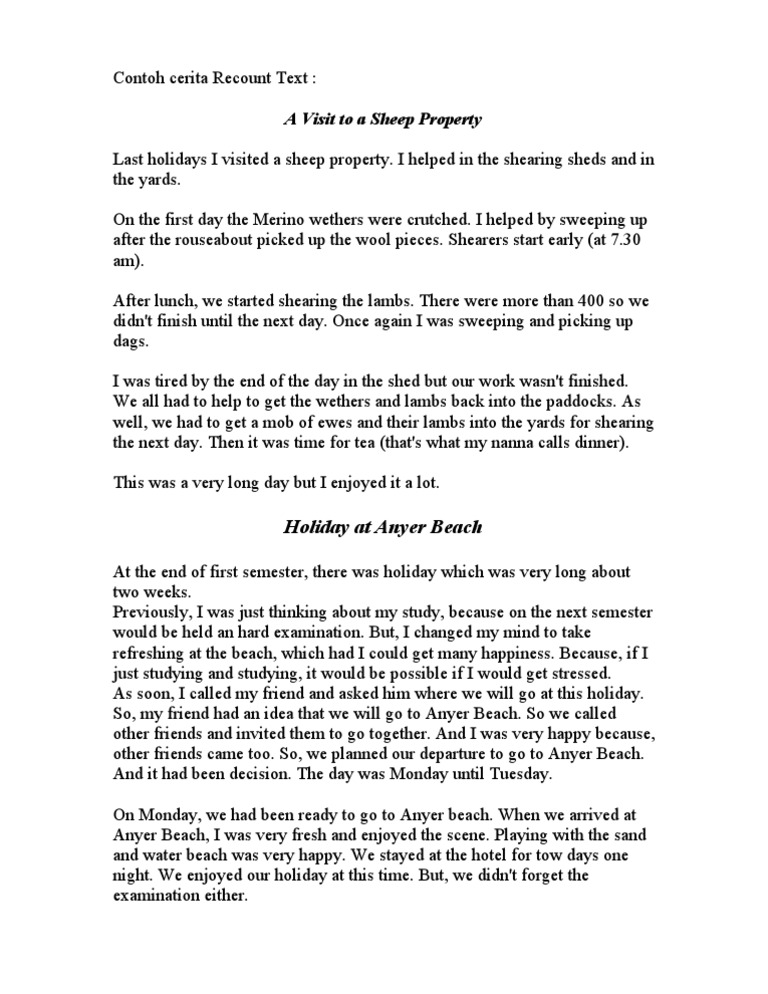 Contoh cerita Recount Text :

A Visit to a Sheep Property

Last holidays I visited a sheep property. I helped in the shearing sheds and in the yards.

On the first day the Merino wethers were crutched. I helped by sweeping up after the rouseabout picked up the wool pieces. Shearers start early (at 7.30 am).

After lunch, we started shearing the lambs. There were more than 400 so we didn't finish until the next day. Once again I was sweeping and picking up dags.

I was tired by the end of the day in the shed but our work wasn't finished. We all had to help to get the wethers and lambs back into the paddocks. As well, we had to get a mob of ewes and their lambs into the yards for shearing the next day. Then it was time for tea (that's what my nanna calls dinner).

This was a very long day but I enjoyed it a lot.

Holiday at Anyer Beach

At the end of first semester, there was holiday which was very long about two weeks.
Previously, I was just thinking about my study, because on the next semester would be held an hard examination. But, I changed my mind to take refreshing at the beach, which had I could get many happiness. Because, if I just studying and studying, it would be possible if I would get stressed.
As soon, I called my friend and asked him where we will go at this holiday. So, my friend had an idea that we will go to Anyer Beach. So we called other friends and invited them to go together. And I was very happy because, other friends came too. So, we planned our departure to go to Anyer Beach. And it had been decision. The day was Monday until Tuesday.

On Monday, we had been ready to go to Anyer beach. When we arrived at Anyer Beach, I was very fresh and enjoyed the scene. Playing with the sand and water beach was very happy. We stayed at the hotel for tow days one night. We enjoyed our holiday at this time. But, we didn't forget the examination either.